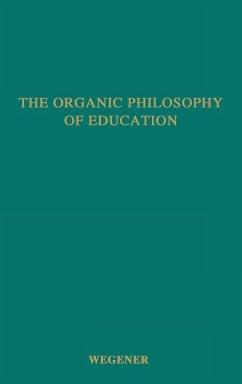 THE ORGANIC PHILOSOPHY OF EDUCATION

WEGENER